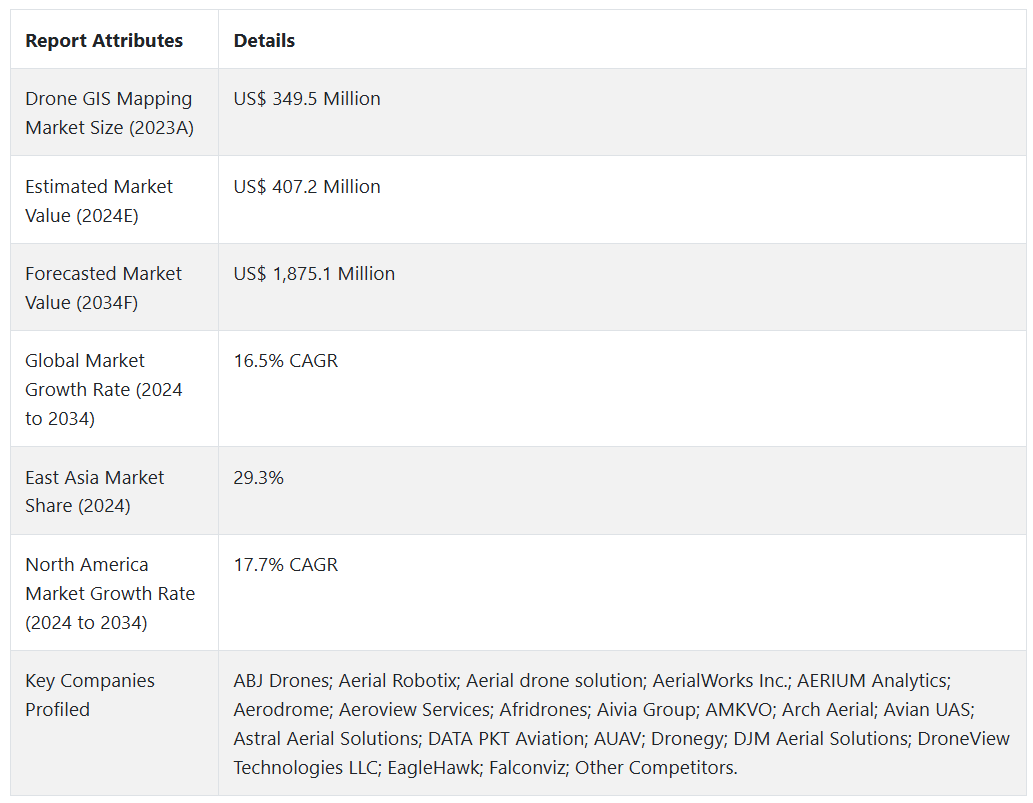 | Report Attributes | Details |
|---|---|
| Drone GIS Mapping Market Size (2023A) | US$ 349.5 Million |
| Estimated Market Value (2024E) | US$ 407.2 Million |
| Forecasted Market Value (2034F) | US$ 1,875.1 Million |
| Global Market Growth Rate (2024 to 2034) | 16.5% CAGR |
| East Asia Market Share (2024) | 29.3% |
| North America Market Growth Rate (2024 to 2034) | 17.7% CAGR |
| Key Companies Profiled | ABJ Drones; Aerial Robotix; Aerial drone solution; AerialWorks Inc.; AERIUM Analytics; Aerodrome; Aeroview Services; Afridrones; Aivia Group; AMKVO; Arch Aerial; Avian UAS; Astral Aerial Solutions; DATA PKT Aviation; AUAV; Dronegy; DJM Aerial Solutions; DroneView Technologies LLC; EagleHawk; Falconviz; Other Competitors. |